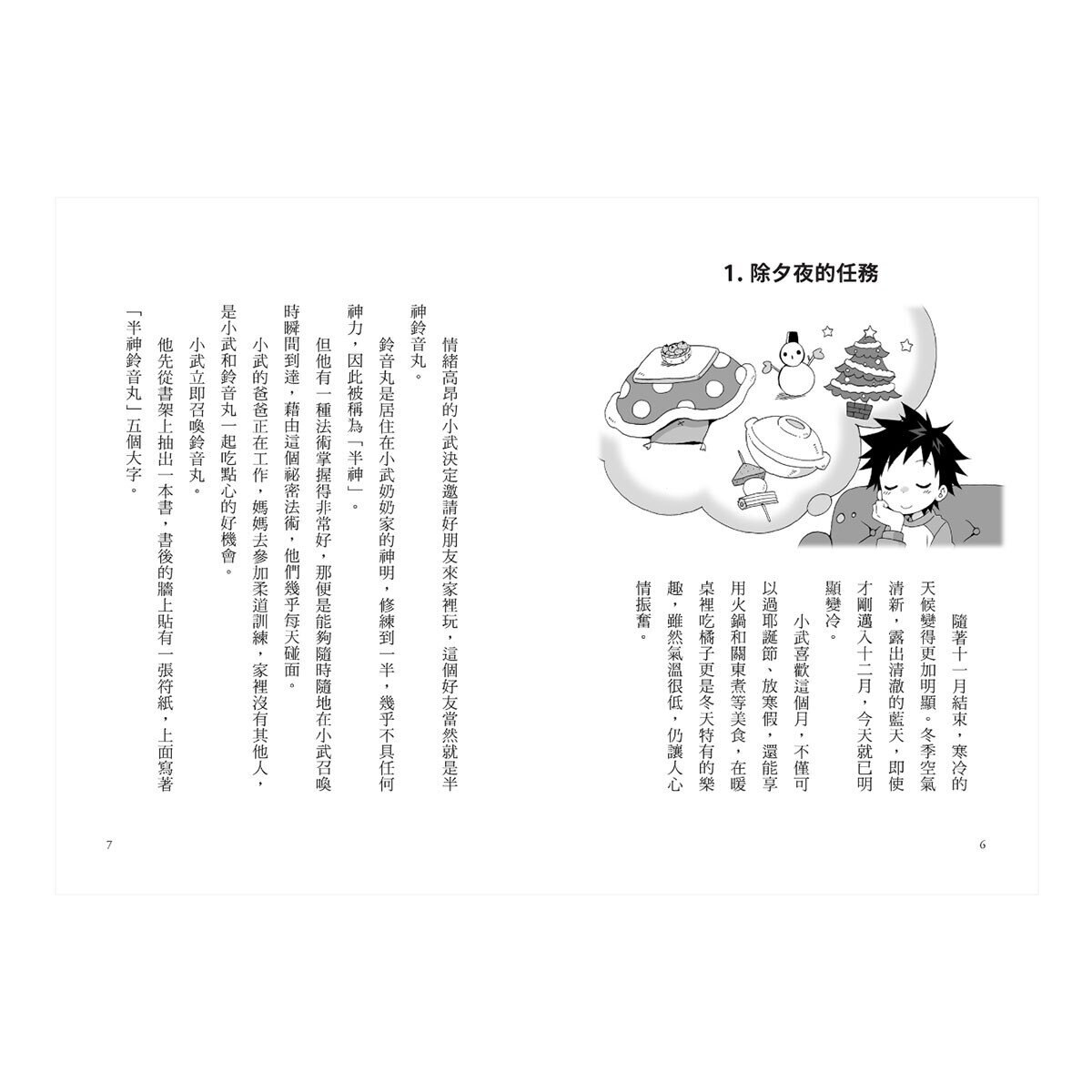 1. 除夕夜的任務

隨著十一月結束，寒冷的天候變得更加明顯。冬季空氣清新，露出清澈的藍天，即使才剛邁入十二月，今天就已明顯變冷。

小武喜歡這個月，不僅可以過耶誕節、放寒假，還能享用火鍋和關東煮等美食，在暖桌裡吃橘子更是冬天特有的樂趣，雖然氣溫很低，仍讓人心情振奮。

6

情緒高昂的小武決定邀請好朋友來家裡玩，這個好友當然就是半神鈴音丸。

鈴音丸是居住在小武奶奶家的神明，修練到一半，幾乎不具任何神力，因此被稱為「半神」。

但他有一種法術掌握得非常好，那便是能夠隨時隨地在小武召喚時瞬間到達，藉由這個祕密法術，他們幾乎每天碰面。

小武的爸爸正在工作，媽媽去參加柔道訓練，家裡沒有其他人，是小武和鈴音丸一起吃點心的好機會。

小武立即召喚鈴音丸。

他先從書架上抽出一本書，書後的牆上貼有一張符紙，上面寫著「半神鈴音丸」五個大字。

7